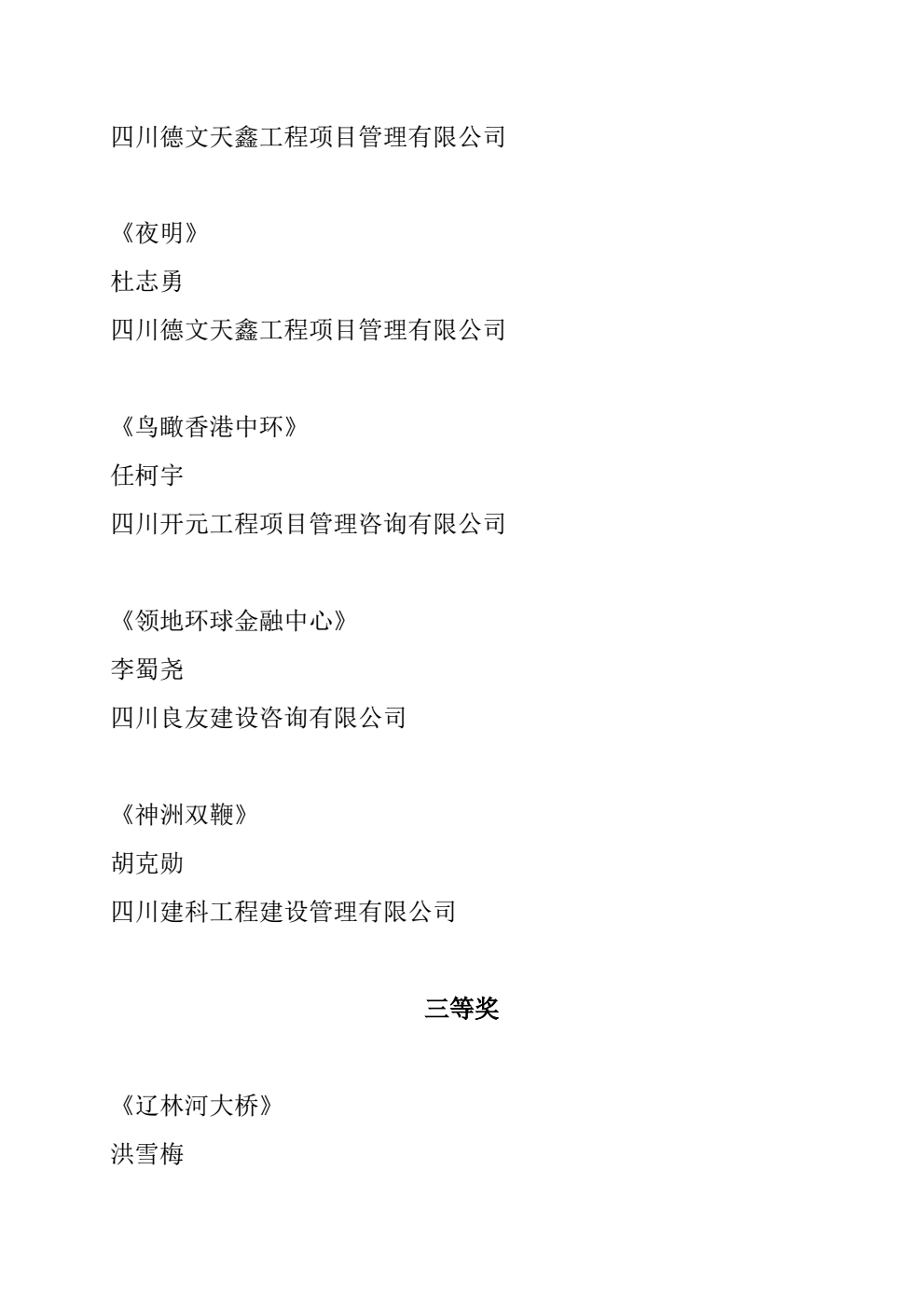 四川德文天鑫工程项目管理有限公司

《夜明》
杜志勇
四川德文天鑫工程项目管理有限公司

《鸟瞰香港中环》
任柯宇
四川开元工程项目管理咨询有限公司

《领地环球金融中心》
李蜀尧
四川良友建设咨询有限公司

《神洲双鞭》
胡克勋
四川建科工程建设管理有限公司

三等奖

《辽林河大桥》
洪雪梅